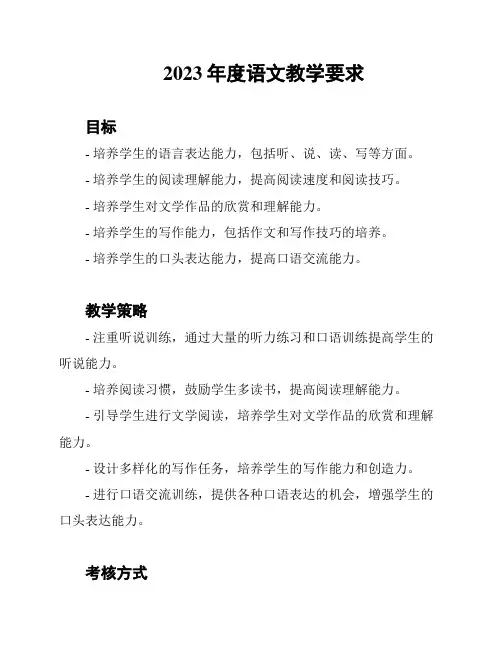 2023 年度语文教学要求

目标

- 培养学生的语言表达能力，包括听、说、读、写等方面。

- 培养学生的阅读理解能力，提高阅读速度和阅读技巧。

- 培养学生对文学作品的欣赏和理解能力。

- 培养学生的写作能力，包括作文和写作技巧的培养。

- 培养学生的口头表达能力，提高口语交流能力。

教学策略

- 注重听说训练，通过大量的听力练习和口语训练提高学生的听说能力。

- 培养阅读习惯，鼓励学生多读书，提高阅读理解能力。

- 引导学生进行文学阅读，培养学生对文学作品的欣赏和理解能力。

- 设计多样化的写作任务，培养学生的写作能力和创造力。

- 进行口语交流训练，提供各种口语表达的机会，增强学生的口头表达能力。

考核方式